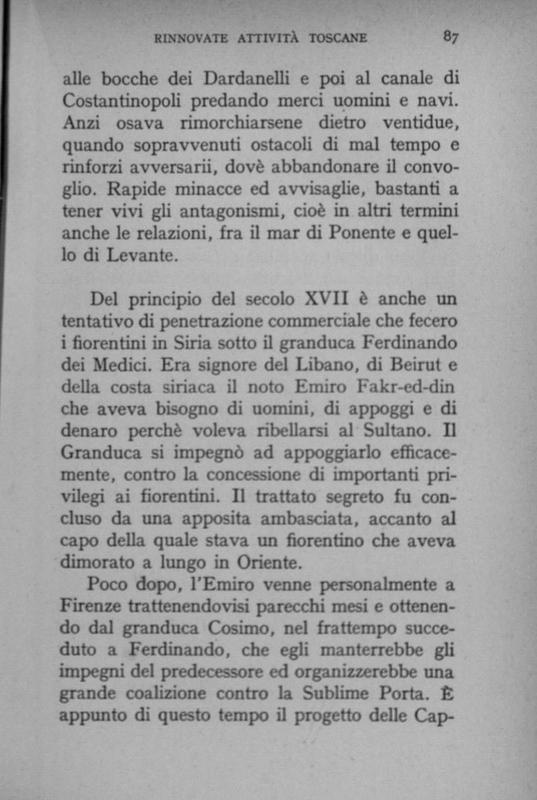 RINNOVATE ATTIVITÀ TOSCANE 87

alle bocche dei Dardanelli e poi al canale di Costantinopoli predando merci uomini e navi. Anzi osava rimorchiarsene dietro ventidue, quando sopravvenuti ostacoli di mal tempo e rinforzi avversarii, dovè abbandonare il convoglio. Rapide minacce ed avvisaglie, bastanti a tener vivi gli antagonismi, cioè in altri termini anche le relazioni, fra il mar di Ponente e quello di Levante.

Del principio del secolo XVII è anche un tentativo di penetrazione commerciale che fecero i fiorentini in Siria sotto il granduca Ferdinando dei Medici. Era signore del Libano, di Beirut e della costa siriaca il noto Emiro Fakr-ed-din che aveva bisogno di uomini, di appoggi e di denaro perchè voleva ribellarsi al Sultano. Il Granduca si impegnò ad appoggiarlo efficacemente, contro la concessione di importanti privilegi ai fiorentini. Il trattato segreto fu concluso da una apposita ambasciata, accanto al capo della quale stava un fiorentino che aveva dimorato a lungo in Oriente.

Poco dopo, l'Emiro venne personalmente a Firenze trattenendovisi parecchi mesi e ottenendo dal granduca Cosimo, nel frattempo succeduto a Ferdinando, che egli manterrebbe gli impegni del predecessore ed organizzerebbe una grande coalizione contro la Sublime Porta. È appunto di questo tempo il progetto delle Cap-